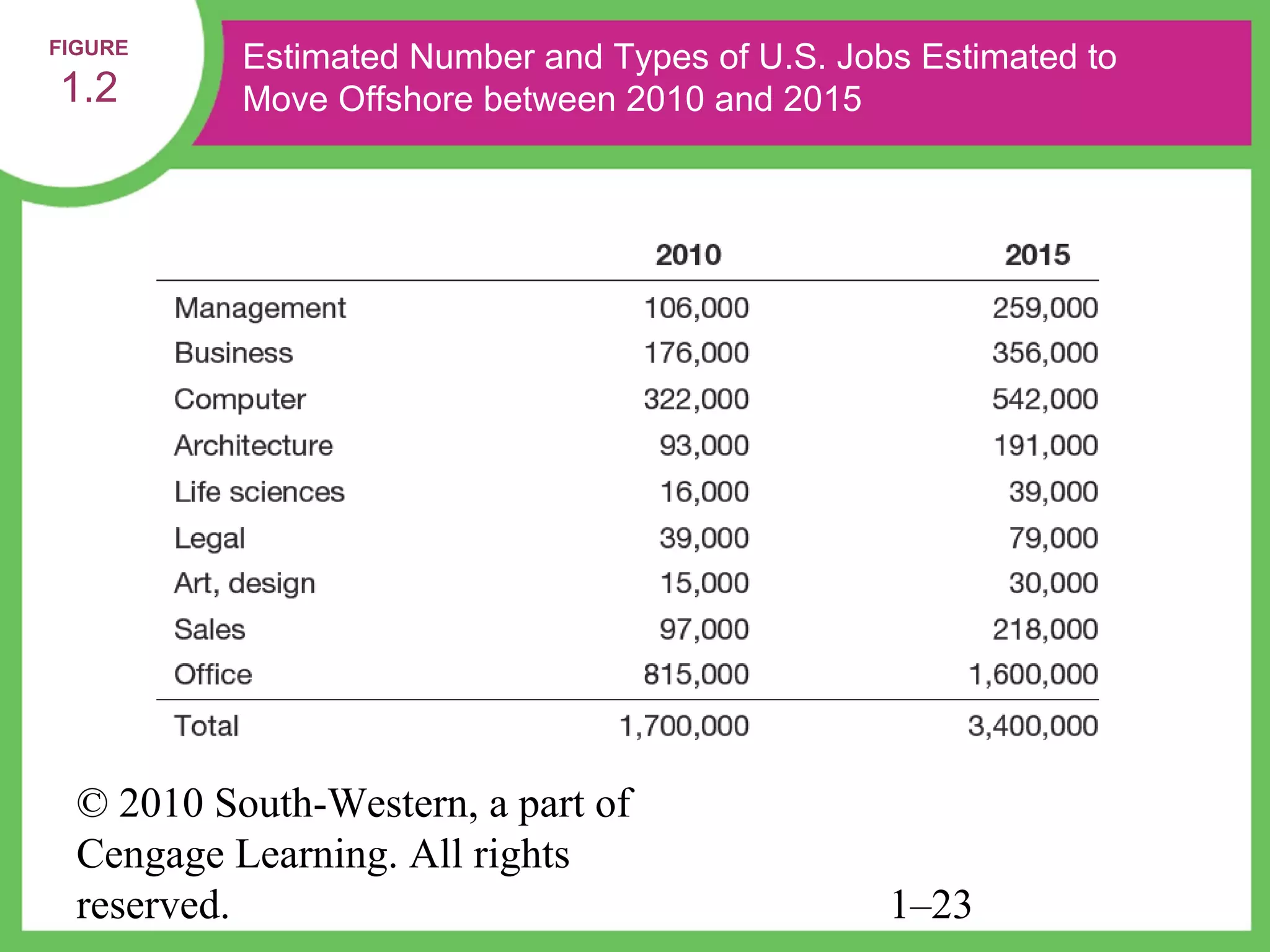 FIGURE
1.2

Estimated Number and Types of U.S. Jobs Estimated to Move Offshore between 2010 and 2015

| | 2010 | 2015 |
|---|---|---|
| Management | 106,000 | 259,000 |
| Business | 176,000 | 356,000 |
| Computer | 322,000 | 542,000 |
| Architecture | 93,000 | 191,000 |
| Life sciences | 16,000 | 39,000 |
| Legal | 39,000 | 79,000 |
| Art, design | 15,000 | 30,000 |
| Sales | 97,000 | 218,000 |
| Office | 815,000 | 1,600,000 |
| Total | 1,700,000 | 3,400,000 |

© 2010 South-Western, a part of Cengage Learning. All rights reserved.

1–23